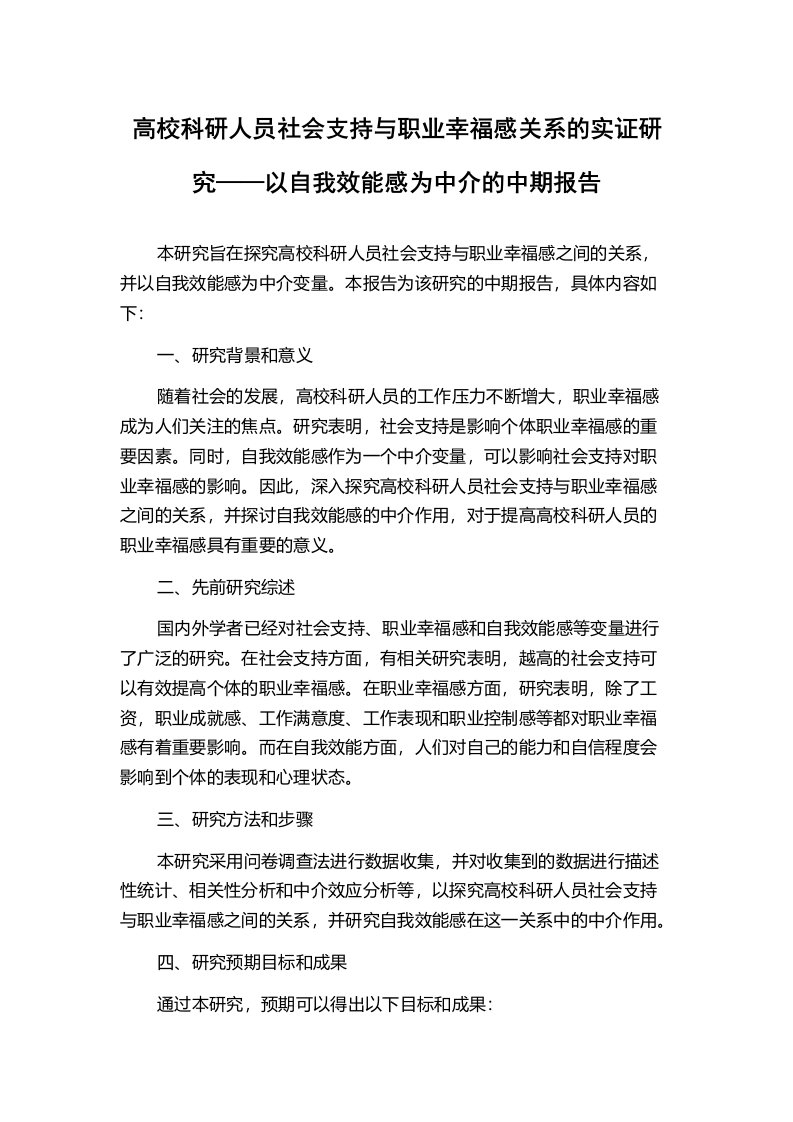 高校科研人员社会支持与职业幸福感关系的实证研究——以自我效能感为中介的中期报告

本研究旨在探究高校科研人员社会支持与职业幸福感之间的关系，并以自我效能感为中介变量。本报告为该研究的中期报告，具体内容如下:

一、研究背景和意义

随着社会的发展，高校科研人员的工作压力不断增大，职业幸福感成为人们关注的焦点。研究表明，社会支持是影响个体职业幸福感的重要因素。同时，自我效能感作为一个中介变量，可以影响社会支持对职业幸福感的影响。因此，深入探究高校科研人员社会支持与职业幸福感之间的关系，并探讨自我效能感的中介作用，对于提高高校科研人员的职业幸福感具有重要的意义。

二、先前研究综述

国内外学者已经对社会支持、职业幸福感和自我效能感等变量进行了广泛的研究。在社会支持方面，有相关研究表明，越高的社会支持可以有效提高个体的职业幸福感。在职业幸福感方面，研究表明，除了工资，职业成就感、工作满意度、工作表现和职业控制感等都对职业幸福感有着重要影响。而在自我效能方面，人们对自己的能力和自信程度会影响到个体的表现和心理状态。

三、研究方法和步骤

本研究采用问卷调查法进行数据收集，并对收集到的数据进行描述性统计、相关性分析和中介效应分析等，以探究高校科研人员社会支持与职业幸福感之间的关系，并研究自我效能感在这一关系中的中介作用。

四、研究预期目标和成果

通过本研究，预期可以得出以下目标和成果: